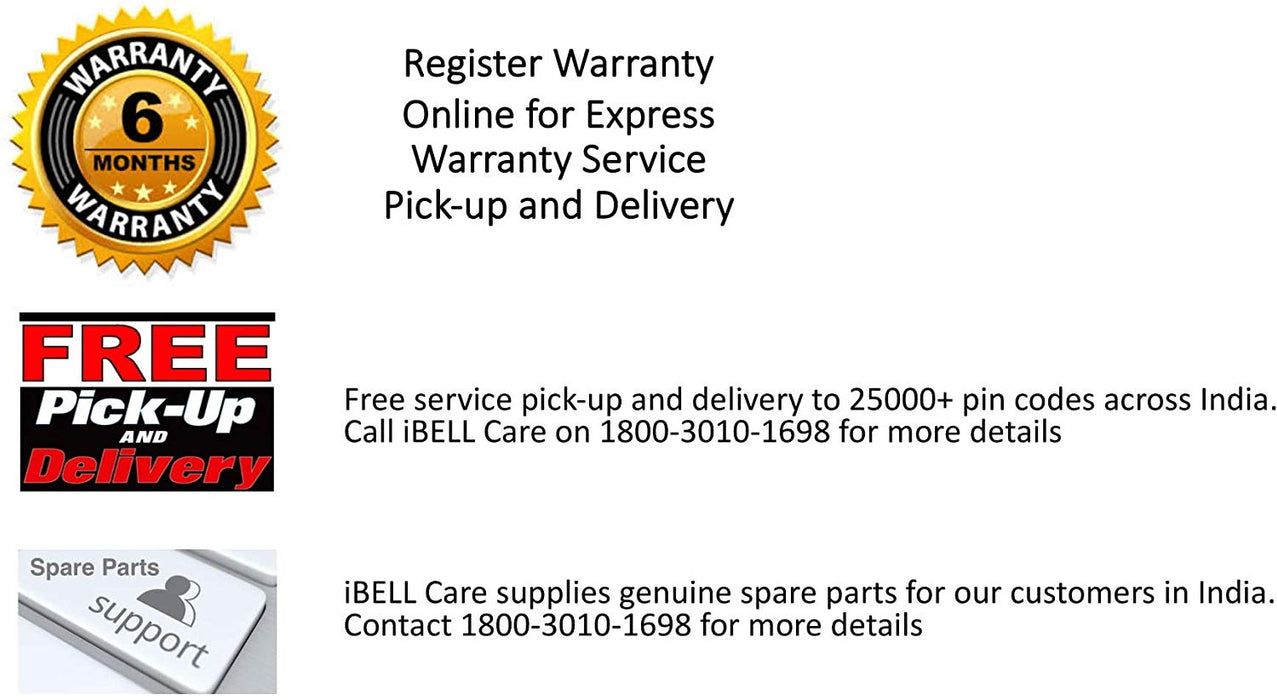 WARRANTY
6
MONTHS
WARRANTY

Register Warranty
Online for Express
Warranty Service
Pick-up and Delivery

FREE
Pick-Up
AND
Delivery

Free service pick-up and delivery to 25000+ pin codes across India.
Call iBELL Care on 1800-3010-1698 for more details

Spare Parts
support

iBELL Care supplies genuine spare parts for our customers in India.
Contact 1800-3010-1698 for more details